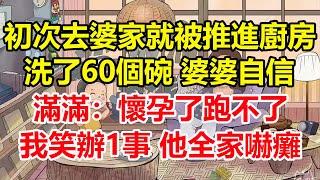 初次去婆家就被推進廚房
洗了60個碗 婆婆自信
滿滿：懷孕了跑不了
我笑辦1事 他全家嚇癱